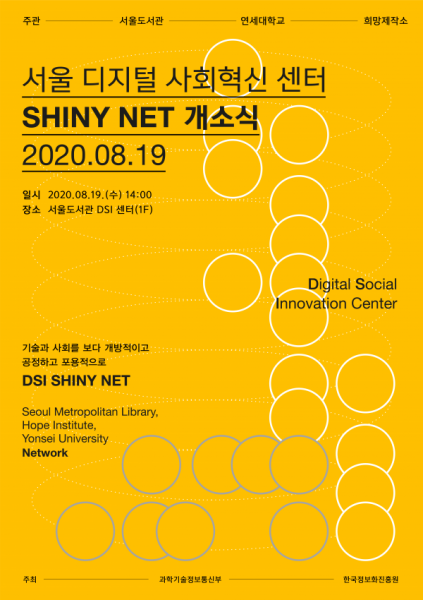 주관 서울도서관 연세대학교 희망제작소

서울 디지털 사회혁신 센터

SHINY NET 개소식

2020.08.19

일시 2020.08.19.(수) 14:00
장소 서울도서관 DSI 센터(1F)

Digital Social
Innovation Center

기술과 사회를 보다 개방적이고
공정하고 포용적으로

DSI SHINY NET

Seoul Metropolitan Library,
Hope Institute,
Yonsei University
Network

주최 과학기술정보통신부 한국정보화진흥원